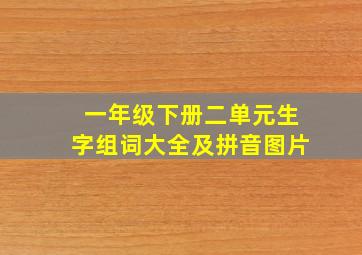 一年级下册二单元生字组词大全及拼音图片